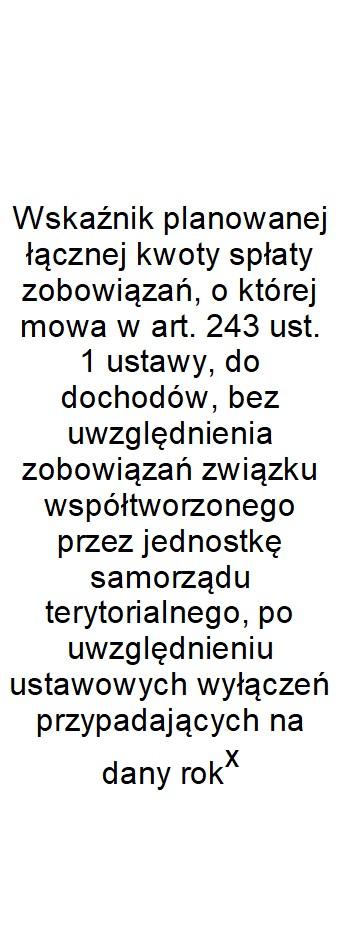 Wskaźnik planowanej łącznej kwoty spłaty zobowiązań, o której mowa w art. 243 ust. 1 ustawy, do dochodów, bez uwzględnienia zobowiązań związku współtworzonego przez jednostkę samorządu terytorialnego, po uwzględnieniu ustawowych wyłączeń przypadających na dany rok$^{x}$